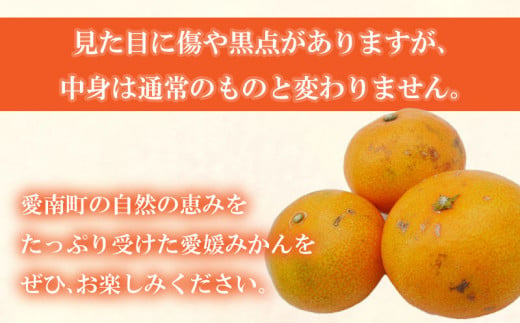 見た目に傷や黒点がありますが、
中身は通常のものと変わりません。

愛南町の自然の恵みを
たっぷり受けた愛媛みかんを
ぜひ、お楽しみください。